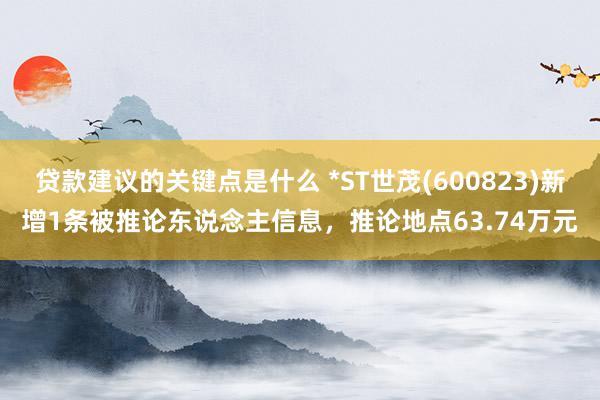 贷款建议的关键点是什么 *ST世茂(600823)新增1条被推论东说念主信息，推论地点63.74万元